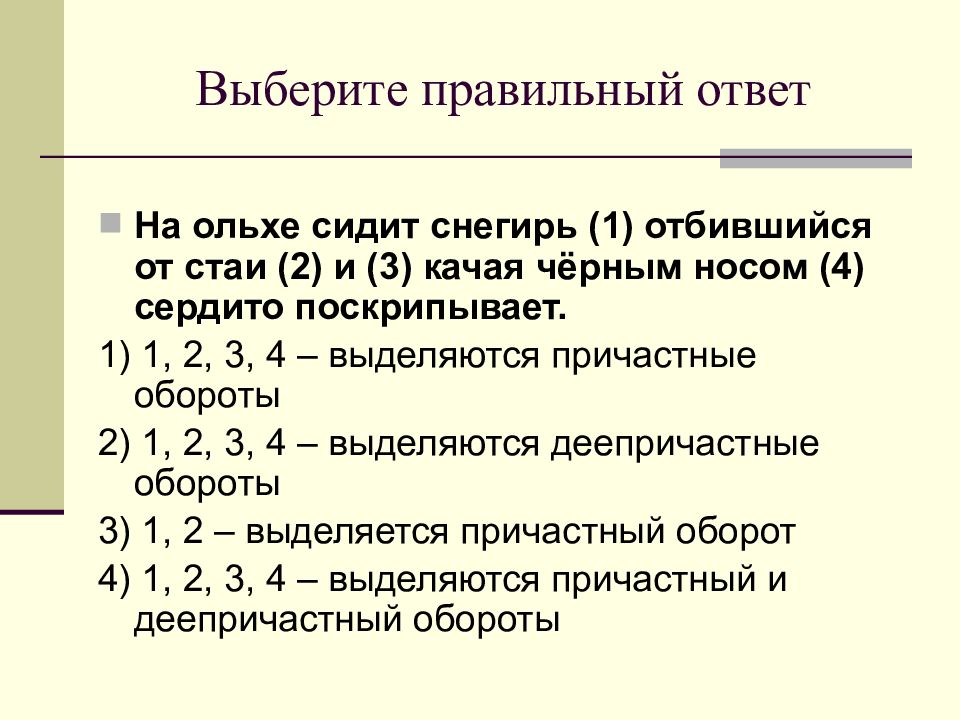 Выберите правильный ответ

На ольхе сидит снегирь (1) отбившийся от стаи (2) и (3) качая чёрным носом (4) сердито поскрипывает.

1) 1, 2, 3, 4 – выделяются причастные обороты

2) 1, 2, 3, 4 – выделяются деепричастные обороты

3) 1, 2 – выделяется причастный оборот

4) 1, 2, 3, 4 – выделяются причастный и деепричастный обороты